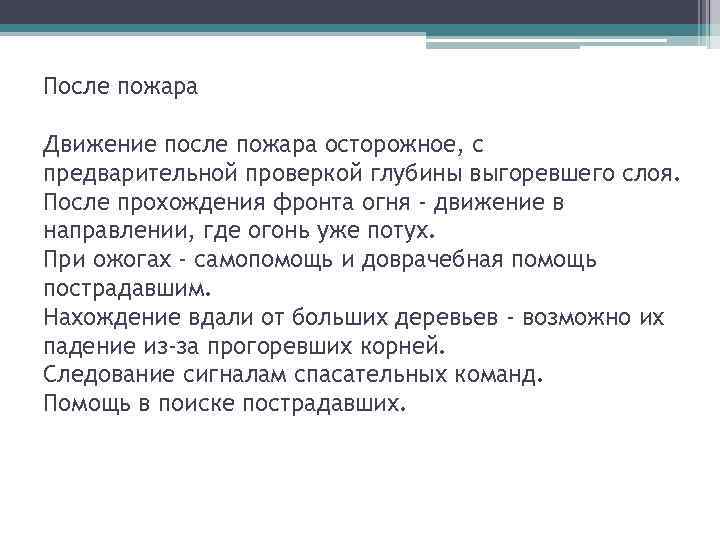 После пожара

Движение после пожара осторожное, с предварительной проверкой глубины выгоревшего слоя.
После прохождения фронта огня - движение в направлении, где огонь уже потух.
При ожогах - самопомощь и доврачебная помощь пострадавшим.
Нахождение вдали от больших деревьев - возможно их падение из-за прогоревших корней.
Следование сигналам спасательных команд.
Помощь в поиске пострадавших.